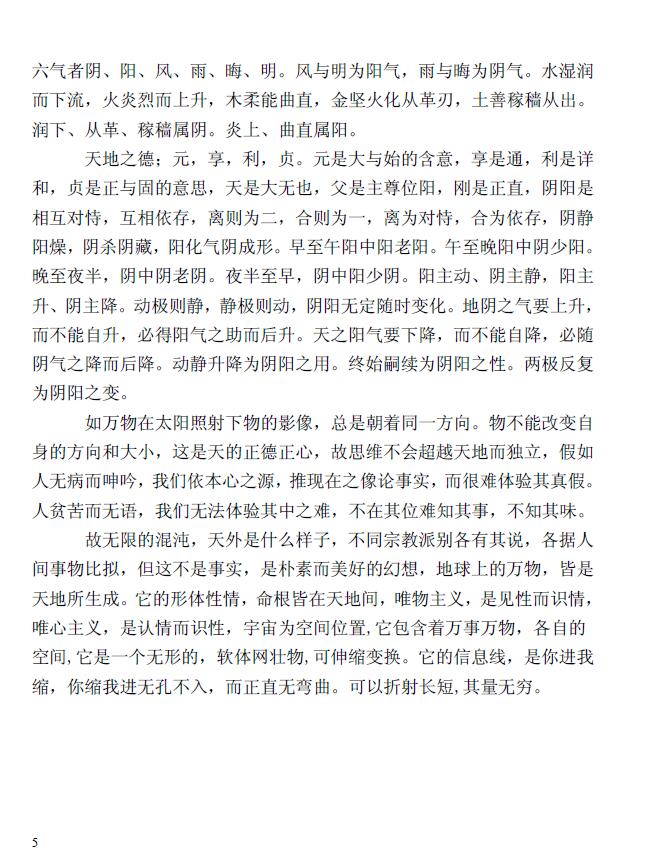 六气者阴、阳、风、雨、晦、明。风与明为阳气，雨与晦为阴气。水湿润而下流，火炎烈而上升，木柔能曲直，金坚火化从革刃，土善稼穑从出。润下、从革、稼穑属阴。炎上、曲直属阳。

天地之德；元，享，利，贞。元是大与始的含意，享是通，利是详和，贞是正与固的意思，天是大无也，父是主尊位阳，刚是正直，阴阳是相互对恃，互相依存，离则为二，合则为一，离为对恃，合为依存，阴静阳燥，阴杀阴藏，阳化气阴成形。早至午阳中阳老阳。午至晚阳中阴少阳。晚至夜半，阴中阴老阴。夜半至早，阴中阳少阴。阳主动、阴主静，阳主升、阴主降。动极则静，静极则动，阴阳无定随时变化。地阴之气要上升，而不能自升，必得阳气之助而后升。天之阳气要下降，而不能自降，必随阴气之降而后降。动静升降为阴阳之用。终始嗣续为阴阳之性。两极反复为阴阳之变。

如万物在太阳照射下物的影像，总是朝着同一方向。物不能改变自身的方向和大小，这是天的正德正心，故思维不会超越天地而独立，假如人无病而呻吟，我们依本心之源，推现在之像论事实，而很难体验其真假。人贫苦而无语，我们无法体验其中之难，不在其位难知其事，不知其味。

故无限的混沌，天外是什么样子，不同宗教派别各有其说，各据人间事物比拟，但这不是事实，是朴素而美好的幻想，地球上的万物，皆是天地所生成。它的形体性情，命根皆在天地间，唯物主义，是见性而识情，唯心主义，是认情而识性，宇宙为空间位置，它包含着万事万物，各自的空间，它是一个无形的，软体网壮物，可伸缩变换。它的信息线，是你进我缩，你缩我进无孔不入，而正直无弯曲。可以折射长短，其量无穷。

5